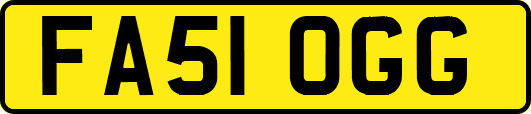 FA51 OGG